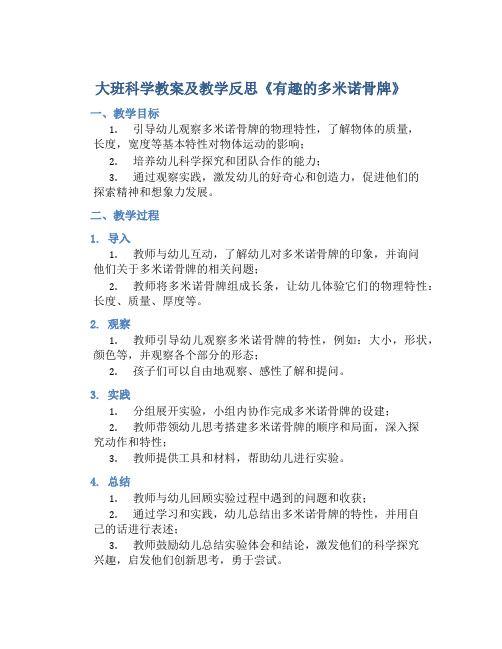 大班科学教案及教学反思《有趣的多米诺骨牌》

一、教学目标

1. 引导幼儿观察多米诺骨牌的物理特性，了解物体的质量，长度，宽度等基本特性对物体运动的影响；

2. 培养幼儿科学探究和团队合作的能力；

3. 通过观察实践，激发幼儿的好奇心和创造力，促进他们的探索精神和想象力发展。

二、教学过程

1. 导入

1. 教师与幼儿互动，了解幼儿对多米诺骨牌的印象，并询问他们关于多米诺骨牌的相关问题；

2. 教师将多米诺骨牌组成长条，让幼儿体验它们的物理特性：长度、质量、厚度等。

2. 观察

1. 教师引导幼儿观察多米诺骨牌的特性，例如：大小，形状，颜色等，并观察各个部分的形态；

2. 孩子们可以自由地观察、感性了解和提问。

3. 实践

1. 分组展开实验，小组内协作完成多米诺骨牌的设建；

2. 教师带领幼儿思考搭建多米诺骨牌的顺序和局面，深入探究动作和特性；

3. 教师提供工具和材料，帮助幼儿进行实验。

4. 总结

1. 教师与幼儿回顾实验过程中遇到的问题和收获；

2. 通过学习和实践，幼儿总结出多米诺骨牌的特性，并用自己的话进行表述；

3. 教师鼓励幼儿总结实验体会和结论，激发他们的科学探究兴趣，启发他们创新思考，勇于尝试。